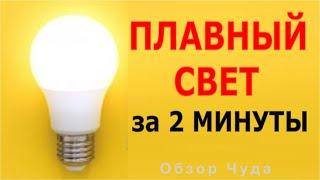 ПЛАВНЫЙ СВЕТ за 2 МИНУТЫ

Обзор Чуда